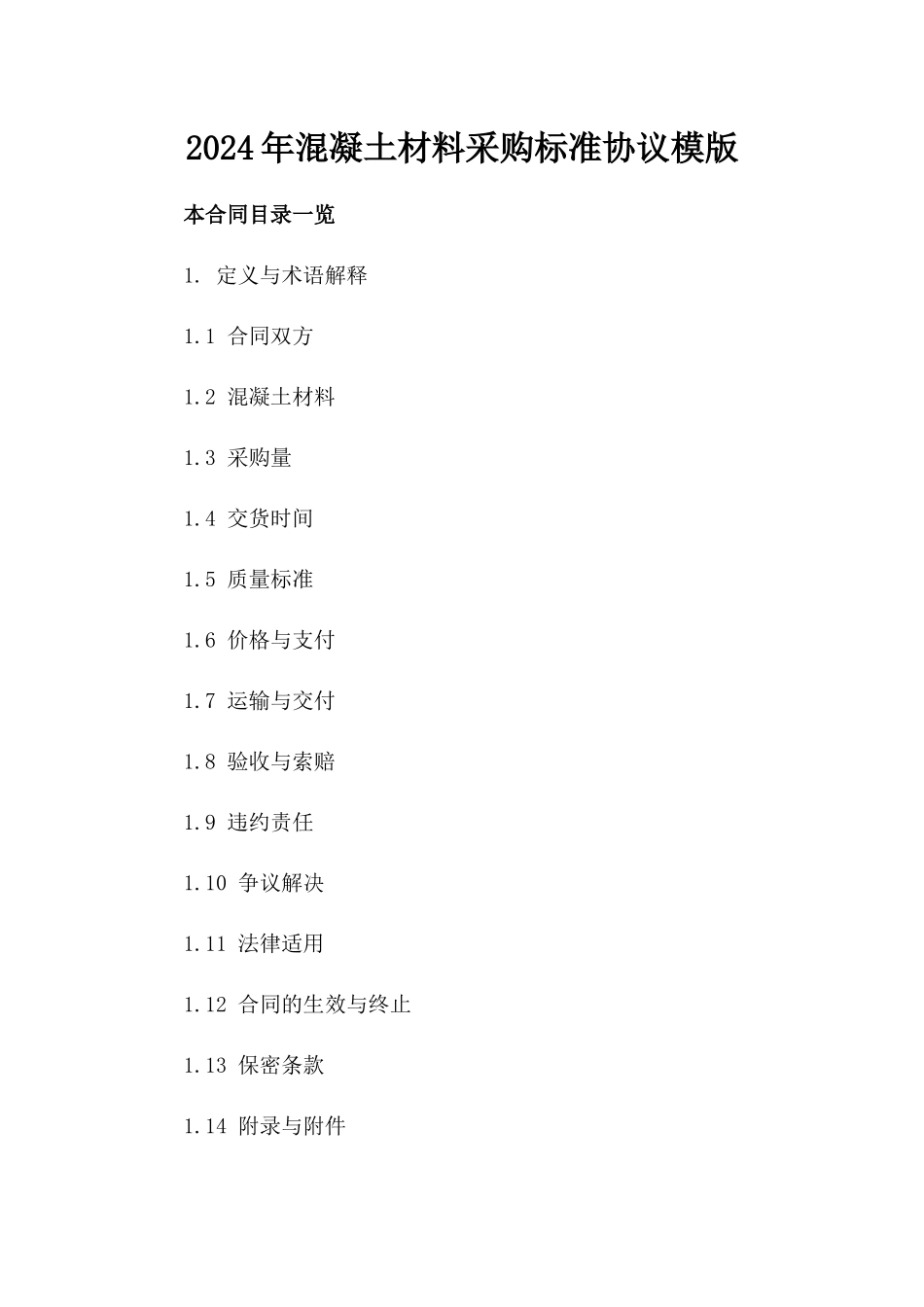 2024年混凝土材料采购标准协议模版

本合同目录一览

1. 定义与术语解释

1.1 合同双方

1.2 混凝土材料

1.3 采购量

1.4 交货时间

1.5 质量标准

1.6 价格与支付

1.7 运输与交付

1.8 验收与索赔

1.9 违约责任

1.10 争议解决

1.11 法律适用

1.12 合同的生效与终止

1.13 保密条款

1.14 附录与附件